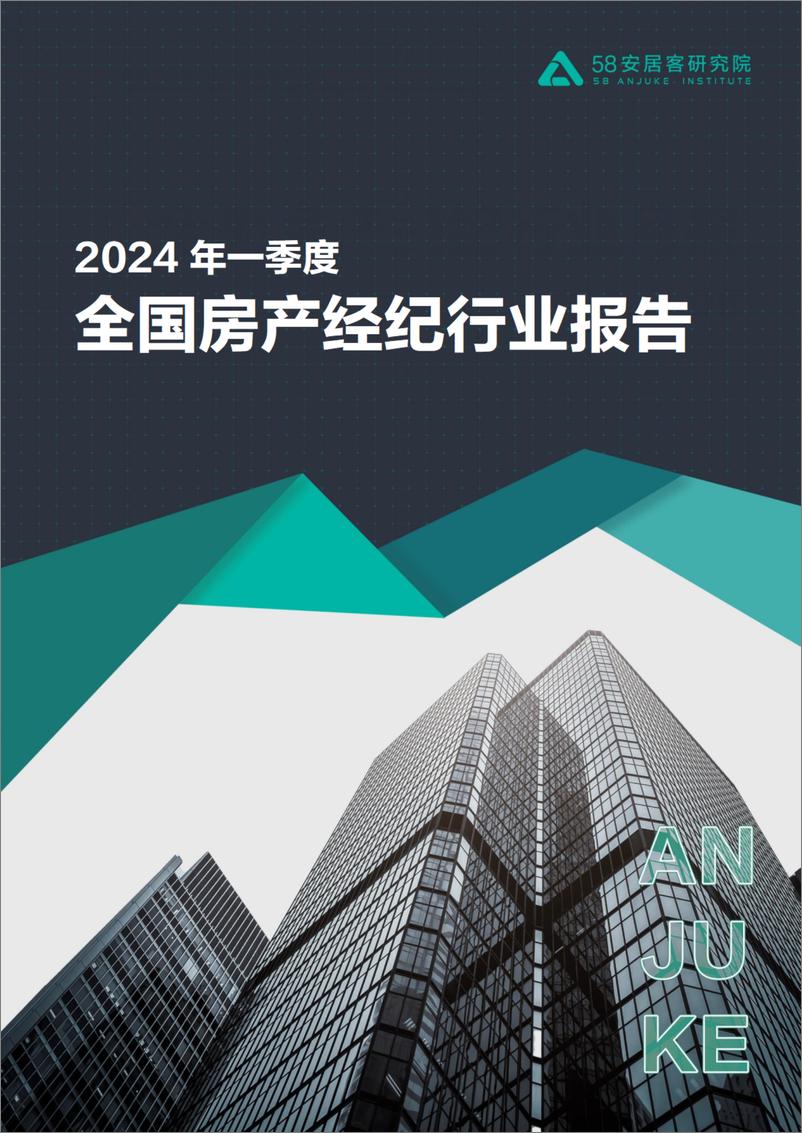 58安居客研究院
58 ANJUKE INSTITUTE

2024 年一季度
全国房产经纪行业报告

AN
JU
KE